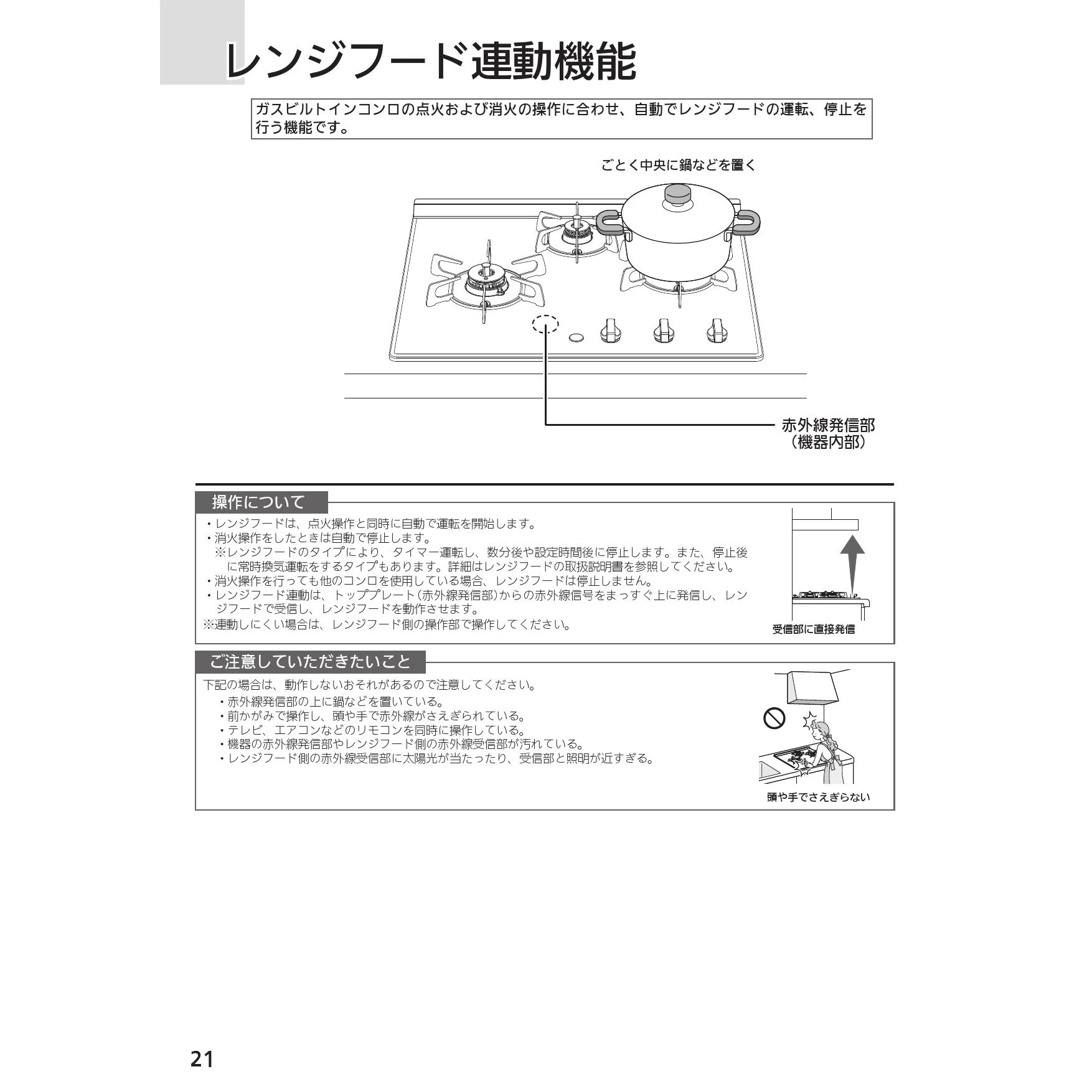 レンジフード連動機能

ガスビルトインコンロの点火および消火の操作に合わせ、自動でレンジフードの運転、停止を行う機能です。

ごとく中央に鍋などを置く

赤外線発信部
（機器内部）

操作について

・レンジフードは、点火操作と同時に自動で運転を開始します。
・消火操作をしたときは自動で停止します。
※レンジフードのタイプにより、タイマー運転し、数分後や設定時間後に停止します。また、停止後に常時換気運転をするタイプもあります。詳細はレンジフードの取扱説明書を参照してください。
・消火操作を行っても他のコンロを使用している場合、レンジフードは停止しません。
・レンジフード連動は、トッププレート（赤外線発信部）からの赤外線信号をまっすぐ上に発信し、レンジフードで受信し、レンジフードを動作させます。
※連動しにくい場合は、レンジフード側の操作部で操作してください。

受信部に直接発信

ご注意していただきたいこと

下記の場合は、動作しないおそれがあるので注意してください。
・赤外線発信部の上に鍋などを置いている。
・前かがみで操作し、頭や手で赤外線がさえぎられている。
・テレビ、エアコンなどのリモコンを同時に操作している。
・機器の赤外線発信部やレンジフード側の赤外線受信部が汚れている。
・レンジフード側の赤外線受信部に太陽光が当たったり、受信部と照明が近すぎる。

頭や手でさえぎらない

21